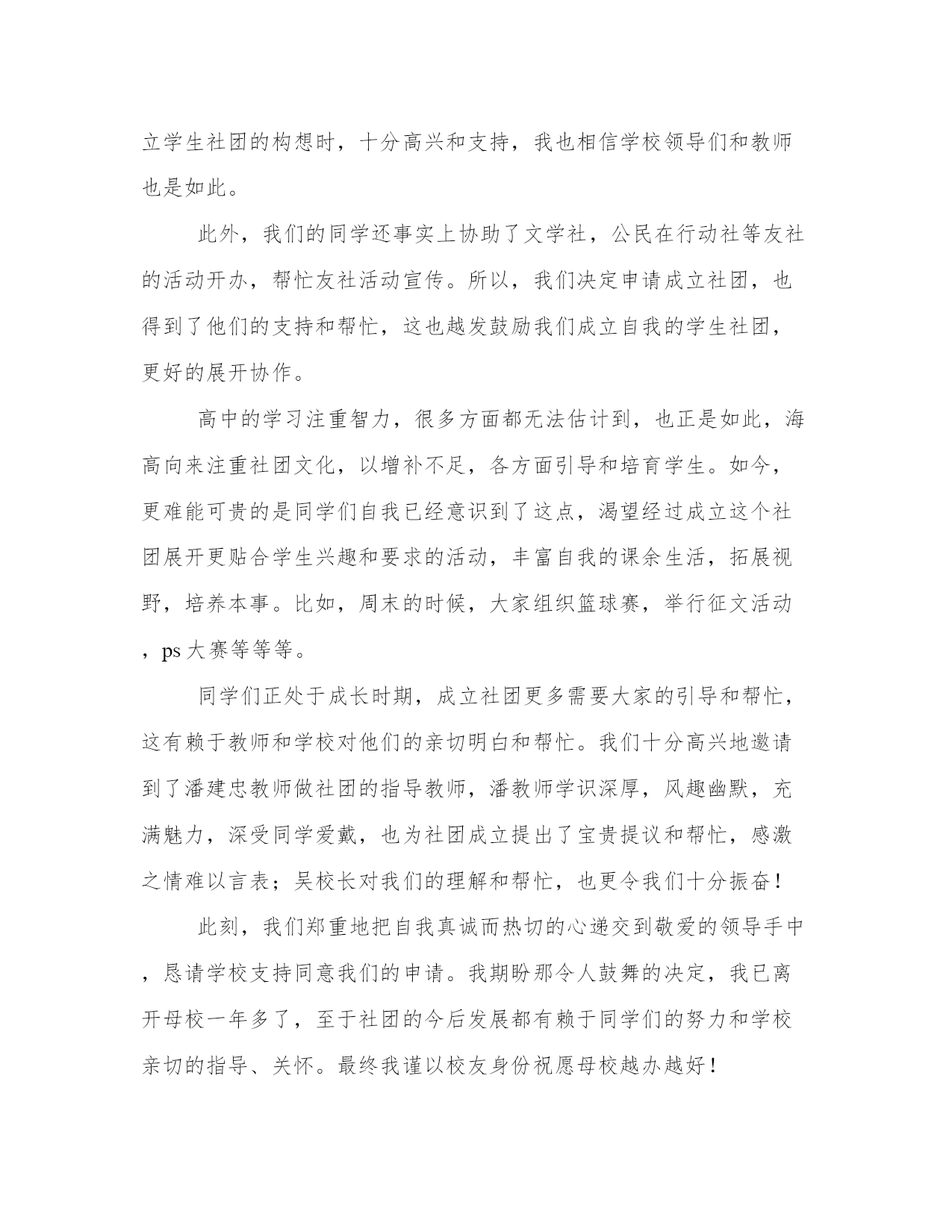 立学生社团的构想时，十分高兴和支持，我也相信学校领导们和教师也是如此。

此外，我们的同学还事实上协助了文学社，公民在行动社等友社的活动开办，帮忙友社活动宣传。所以，我们决定申请成立社团，也得到了他们的支持和帮忙，这也越发鼓励我们成立自我的学生社团，更好的展开协作。

高中的学习注重智力，很多方面都无法估计到，也正是如此，海高向来注重社团文化，以增补不足，各方面引导和培育学生。如今，更难能可贵的是同学们自我已经意识到了这点，渴望经过成立这个社团展开更贴合学生兴趣和要求的活动，丰富自我的课余生活，拓展视野，培养本事。比如，周末的时候，大家组织篮球赛，举行征文活动，ps 大赛等等等。

同学们正处于成长时期，成立社团更多需要大家的引导和帮忙，这有赖于教师和学校对他们的亲切明白和帮忙。我们十分高兴地邀请到了潘建忠教师做社团的指导教师，潘教师学识深厚，风趣幽默，充满魅力，深受同学爱戴，也为社团成立提出了宝贵提议和帮忙，感激之情难以言表；吴校长对我们的理解和帮忙，也更令我们十分振奋！

此刻，我们郑重地把自我真诚而热切的心递交到敬爱的领导手中，恳请学校支持同意我们的申请。我期盼那令人鼓舞的决定，我已离开母校一年多了，至于社团的今后发展都有赖于同学们的努力和学校亲切的指导、关怀。最终我谨以校友身份祝愿母校越办越好！